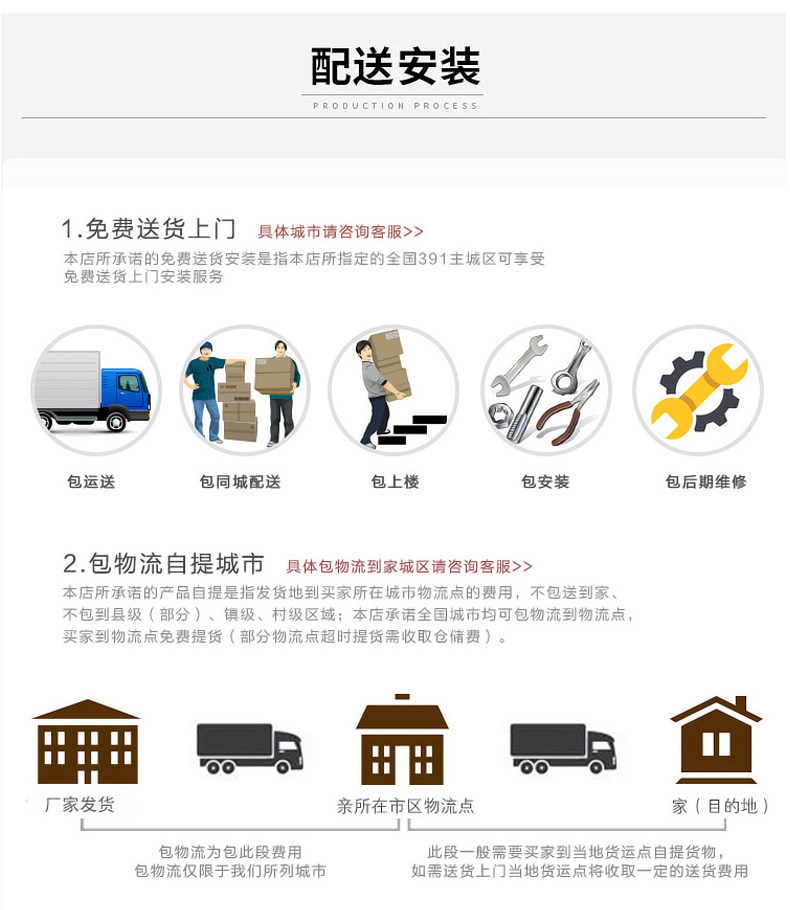 配送安装

PRODUCTION PROCESS

1.免费送货上门 具体城市请咨询客服>>

本店所承诺的免费送货安装是指本店所指定的全国391主城区可享受免费送货上门安装服务

包运送

包同城配送

包上楼

包安装

包后期维修

2.包物流自提城市 具体包物流到家城区请咨询客服>>

本店所承诺的产品自提是指发货地到买家所在城市物流点的费用，不包送到家、不包到县级（部分）、镇级、村级区域；本店承诺全国城市均可包物流到物流点，买家到物流点免费提货（部分物流点超时提货需收取仓储费）。

厂家发货

亲所在市区物流点

家（目的地）

包物流为包此段费用
包物流仅限于我们所列城市

此段一般需要买家到当地货运点自提货物，
如需送货上门当地货运点将收取一定的送货费用